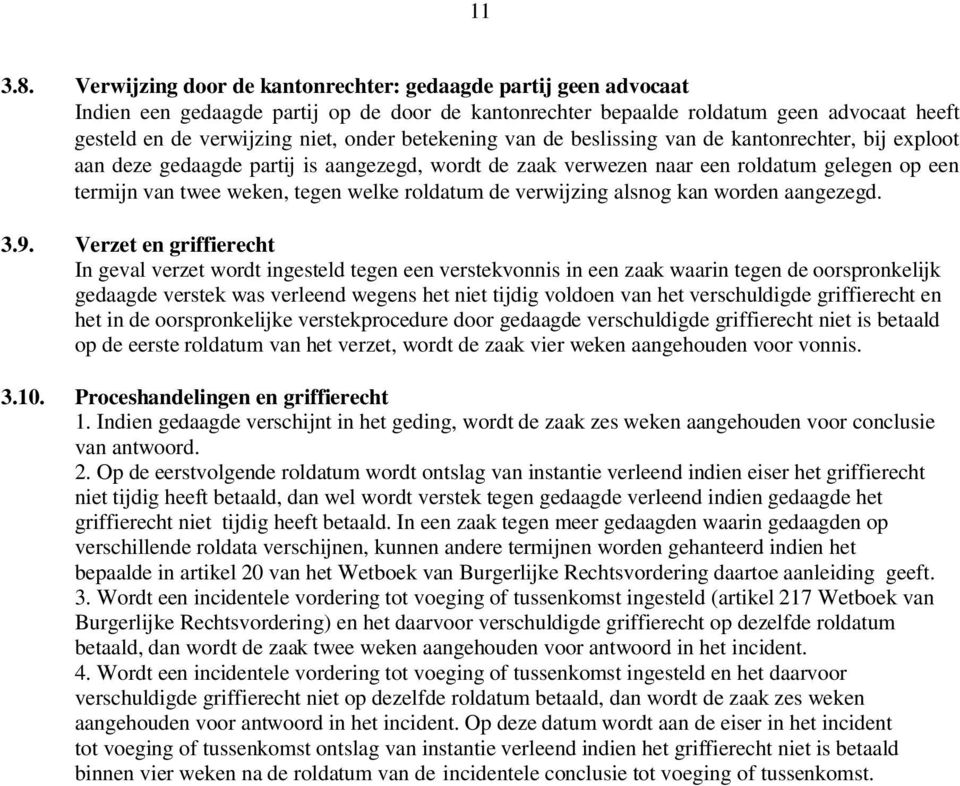 11

3.8. Verwijzing door de kantonrechter: gedaagde partij geen advocaat
Indien een gedaagde partij op de door de kantonrechter bepaalde roldatum geen advocaat heeft gesteld en de verwijzing niet, onder betekening van de beslissing van de kantonrechter, bij exploot aan deze gedaagde partij is aangezegd, wordt de zaak verwezen naar een roldatum gelegen op een termijn van twee weken, tegen welke roldatum de verwijzing alsnog kan worden aangezegd.

3.9. Verzet en griffierecht
In geval verzet wordt ingesteld tegen een verstekvonnis in een zaak waarin tegen de oorspronkelijk gedaagde verstek was verleend wegens het niet tijdig voldoen van het verschuldigde griffierecht en het in de oorspronkelijke verstekprocedure door gedaagde verschuldigde griffierecht niet is betaald op de eerste roldatum van het verzet, wordt de zaak vier weken aangehouden voor vonnis.

3.10. Proceshandelingen en griffierecht
1. Indien gedaagde verschijnt in het geding, wordt de zaak zes weken aangehouden voor conclusie van antwoord.
2. Op de eerstvolgende roldatum wordt ontslag van instantie verleend indien eiser het griffierecht niet tijdig heeft betaald, dan wel wordt verstek tegen gedaagde verleend indien gedaagde het griffierecht niet tijdig heeft betaald. In een zaak tegen meer gedaagden waarin gedaagden op verschillende roldata verschijnen, kunnen andere termijnen worden gehanteerd indien het bepaalde in artikel 20 van het Wetboek van Burgerlijke Rechtsvordering daartoe aanleiding geeft.
3. Wordt een incidentele vordering tot voeging of tussenkomst ingesteld (artikel 217 Wetboek van Burgerlijke Rechtsvordering) en het daarvoor verschuldigde griffierecht op dezelfde roldatum betaald, dan wordt de zaak twee weken aangehouden voor antwoord in het incident.
4. Wordt een incidentele vordering tot voeging of tussenkomst ingesteld en het daarvoor verschuldigde griffierecht niet op dezelfde roldatum betaald, dan wordt de zaak zes weken aangehouden voor antwoord in het incident. Op deze datum wordt aan de eiser in het incident tot voeging of tussenkomst ontslag van instantie verleend indien het griffierecht niet is betaald binnen vier weken na de roldatum van de incidentele conclusie tot voeging of tussenkomst.